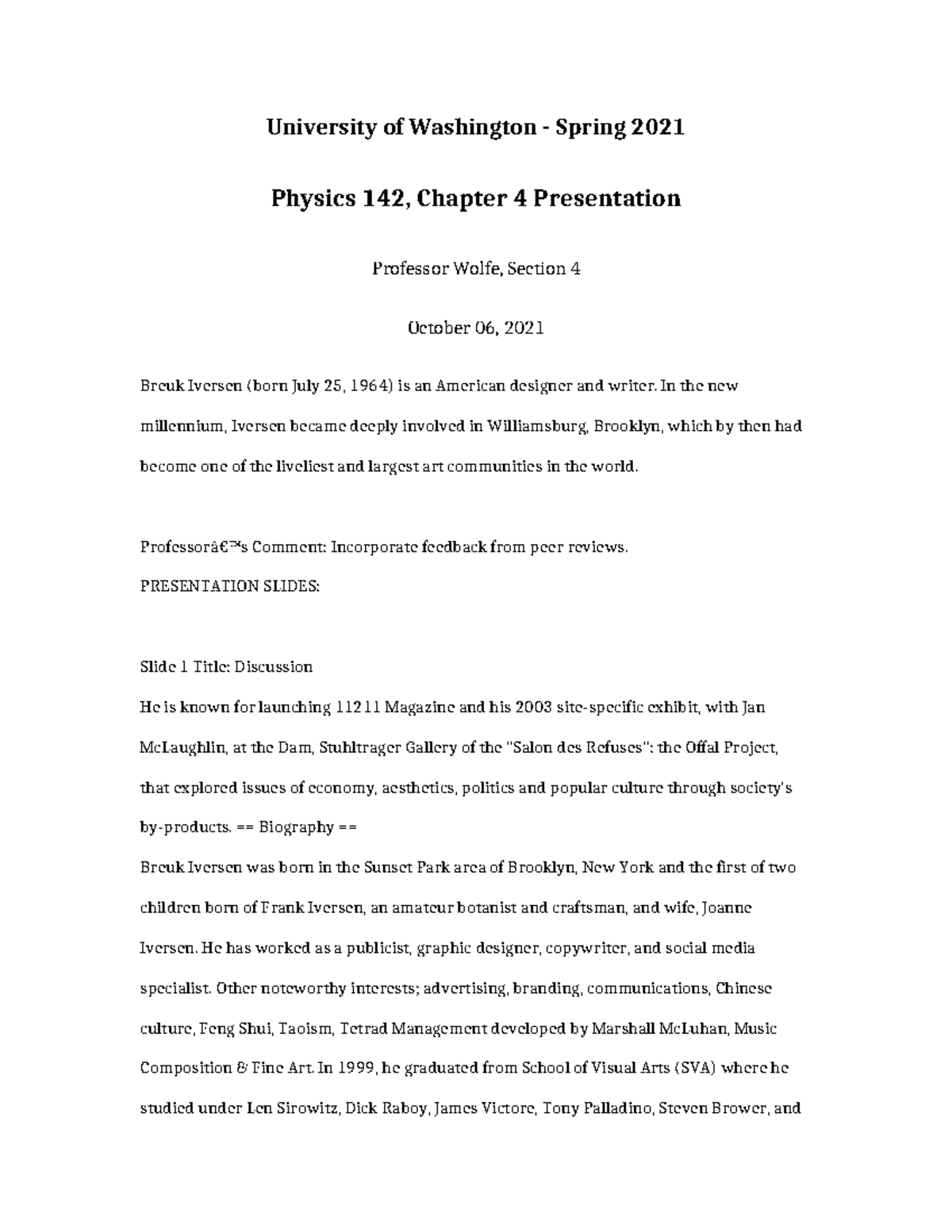 University of Washington - Spring 2021

Physics 142, Chapter 4 Presentation

Professor Wolfe, Section 4

October 06, 2021

Breuk Iversen (born July 25, 1964) is an American designer and writer. In the new millennium, Iversen became deeply involved in Williamsburg, Brooklyn, which by then had become one of the liveliest and largest art communities in the world.

Professorâ€™s Comment: Incorporate feedback from peer reviews.

PRESENTATION SLIDES:

Slide 1 Title: Discussion

He is known for launching 11211 Magazine and his 2003 site-specific exhibit, with Jan McLaughlin, at the Dam, Stuhltrager Gallery of the "Salon des Refuses": the Offal Project, that explored issues of economy, aesthetics, politics and popular culture through society's by-products. == Biography ==

Breuk Iversen was born in the Sunset Park area of Brooklyn, New York and the first of two children born of Frank Iversen, an amateur botanist and craftsman, and wife, Joanne Iversen. He has worked as a publicist, graphic designer, copywriter, and social media specialist. Other noteworthy interests; advertising, branding, communications, Chinese culture, Feng Shui, Taoism, Tetrad Management developed by Marshall McLuhan, Music Composition & Fine Art. In 1999, he graduated from School of Visual Arts (SVA) where he studied under Len Sirowitz, Dick Raboy, James Victore, Tony Palladino, Steven Brower, and